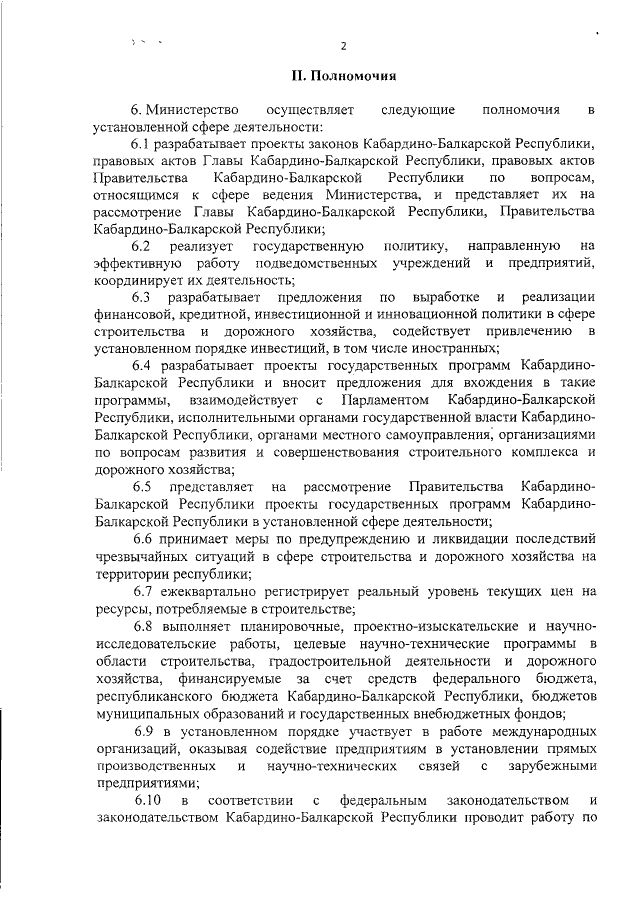 2

II. Полномочия

6. Министерство осуществляет следующие полномочия в установленной сфере деятельности:

6.1 разрабатывает проекты законов Кабардино-Балкарской Республики, правовых актов Главы Кабардино-Балкарской Республики, правовых актов Правительства Кабардино-Балкарской Республики по вопросам, относящимся к сфере ведения Министерства, и представляет их на рассмотрение Главы Кабардино-Балкарской Республики, Правительства Кабардино-Балкарской Республики;

6.2 реализует государственную политику, направленную на эффективную работу подведомственных учреждений и предприятий, координирует их деятельность;

6.3 разрабатывает предложения по выработке и реализации финансовой, кредитной, инвестиционной и инновационной политики в сфере строительства и дорожного хозяйства, содействует привлечению в установленном порядке инвестиций, в том числе иностранных;

6.4 разрабатывает проекты государственных программ Кабардино-Балкарской Республики и вносит предложения для вхождения в такие программы, взаимодействует с Парламентом Кабардино-Балкарской Республики, исполнительными органами государственной власти Кабардино-Балкарской Республики, органами местного самоуправления, организациями по вопросам развития и совершенствования строительного комплекса и дорожного хозяйства;

6.5 представляет на рассмотрение Правительства Кабардино-Балкарской Республики проекты государственных программ Кабардино-Балкарской Республики в установленной сфере деятельности;

6.6 принимает меры по предупреждению и ликвидации последствий чрезвычайных ситуаций в сфере строительства и дорожного хозяйства на территории республики;

6.7 ежеквартально регистрирует реальный уровень текущих цен на ресурсы, потребляемые в строительстве;

6.8 выполняет планировочные, проектно-изыскательские и научно-исследовательские работы, целевые научно-технические программы в области строительства, градостроительной деятельности и дорожного хозяйства, финансируемые за счет средств федерального бюджета, республиканского бюджета Кабардино-Балкарской Республики, бюджетов муниципальных образований и государственных внебюджетных фондов;

6.9 в установленном порядке участвует в работе международных организаций, оказывая содействие предприятиям в установлении прямых производственных и научно-технических связей с зарубежными предприятиями;

6.10 в соответствии с федеральным законодательством и законодательством Кабардино-Балкарской Республики проводит работу по